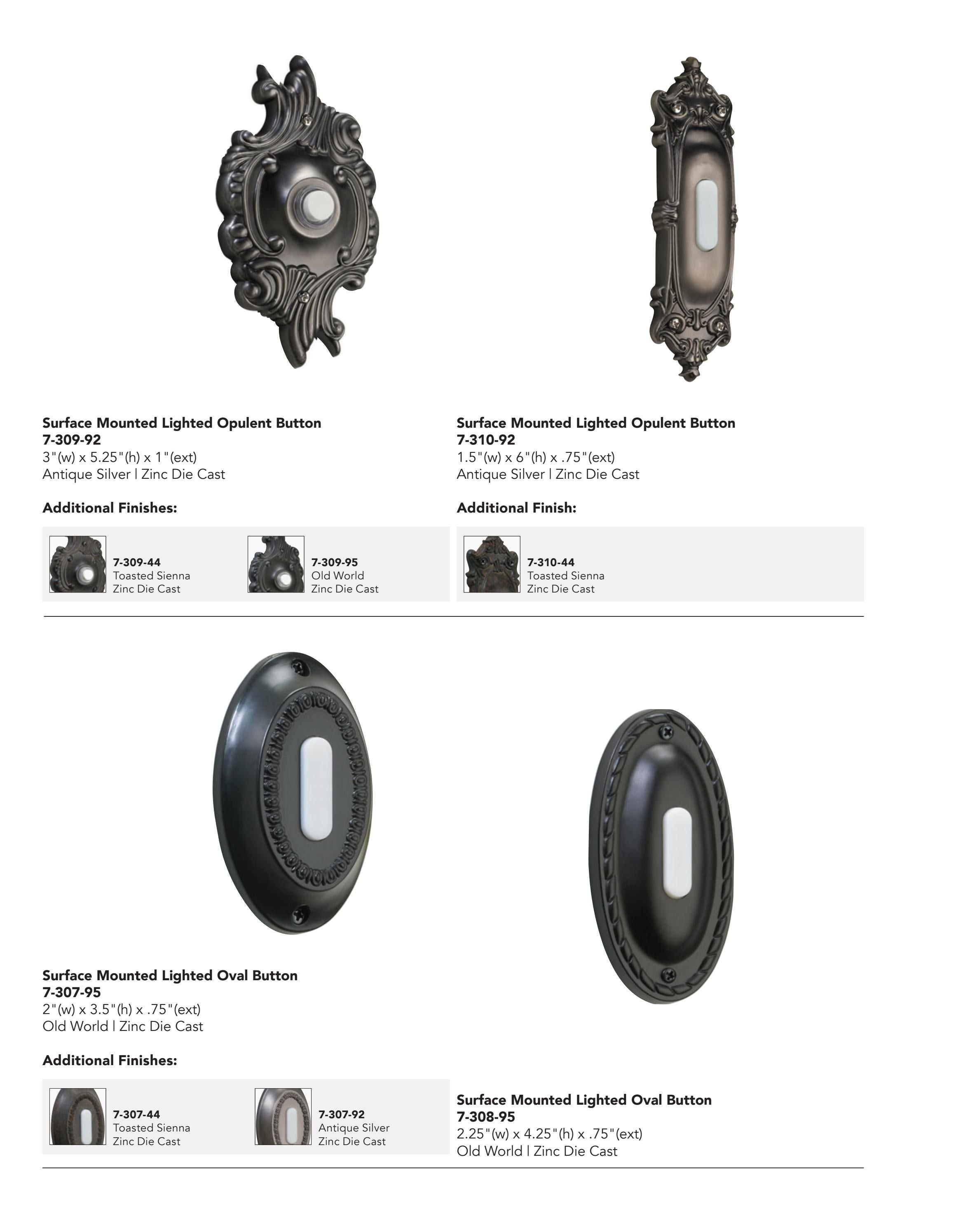 Surface Mounted Lighted Opulent Button
7-309-92
3"(w) x 5.25"(h) x 1"(ext)
Antique Silver | Zinc Die Cast

Additional Finishes:

7-309-44
Toasted Sienna
Zinc Die Cast

7-309-95
Old World
Zinc Die Cast

Surface Mounted Lighted Opulent Button
7-310-92
1.5"(w) x 6"(h) x .75"(ext)
Antique Silver | Zinc Die Cast

Additional Finish:

7-310-44
Toasted Sienna
Zinc Die Cast

Surface Mounted Lighted Oval Button
7-307-95
2"(w) x 3.5"(h) x .75"(ext)
Old World | Zinc Die Cast

Additional Finishes:

7-307-44
Toasted Sienna
Zinc Die Cast

7-307-92
Antique Silver
Zinc Die Cast

Surface Mounted Lighted Oval Button
7-308-95
2.25"(w) x 4.25"(h) x .75"(ext)
Old World | Zinc Die Cast